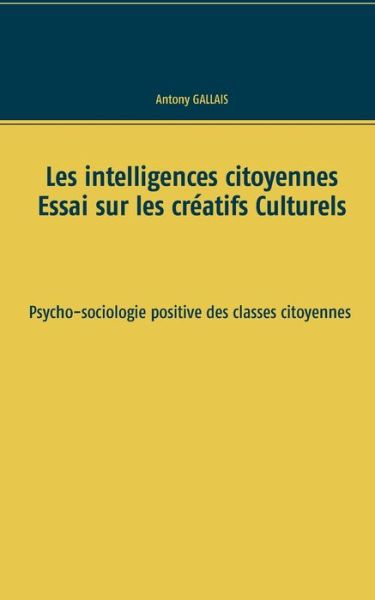 Antony GALLAIS

Les intelligences citoyennes
Essai sur les créatifs Culturels

Psycho-sociologie positive des classes citoyennes